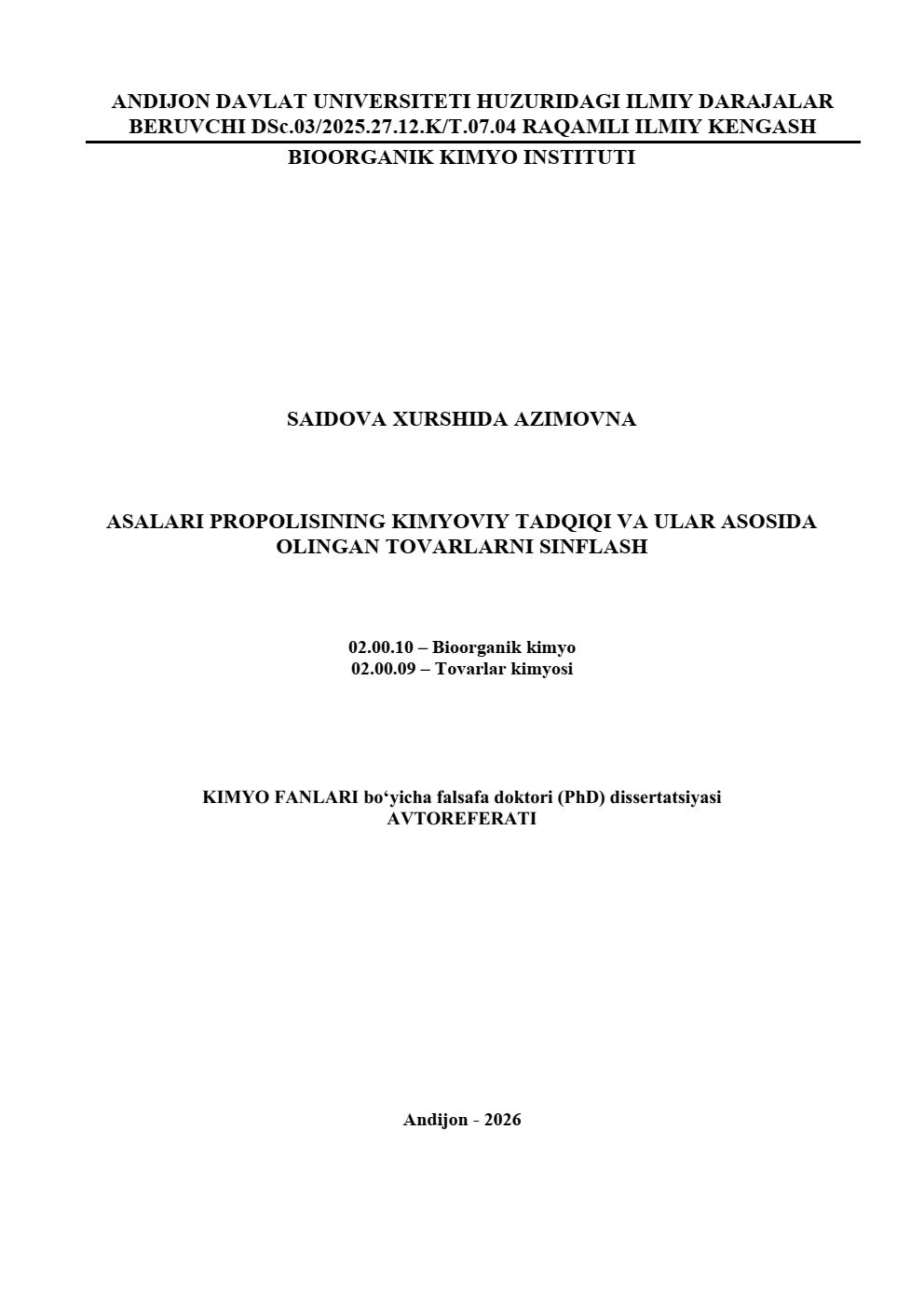 ANDIJON DAVLAT UNIVERSITETI HUZURIDAGI ILMIY DARAJALAR BERUVCHI DSc.03/2025.27.12.K/T.07.04 RAQAMLI ILMIY KENGASH

BIOORGANIK KIMYO INSTITUTI

SAIDOVA XURSHIDA AZIMOVNA

ASALARI PROPOLISINING KIMYOVIY TADQIQI VA ULAR ASOSIDA OLINGAN TOVARLARNI SINFLASH

02.00.10 – Bioorganik kimyo
02.00.09 – Tovarlar kimyosi

KIMYO FANLARI bo'yicha falsafa doktori (PhD) dissertatsiyasi
AVTOREFERATI

Andijon - 2026